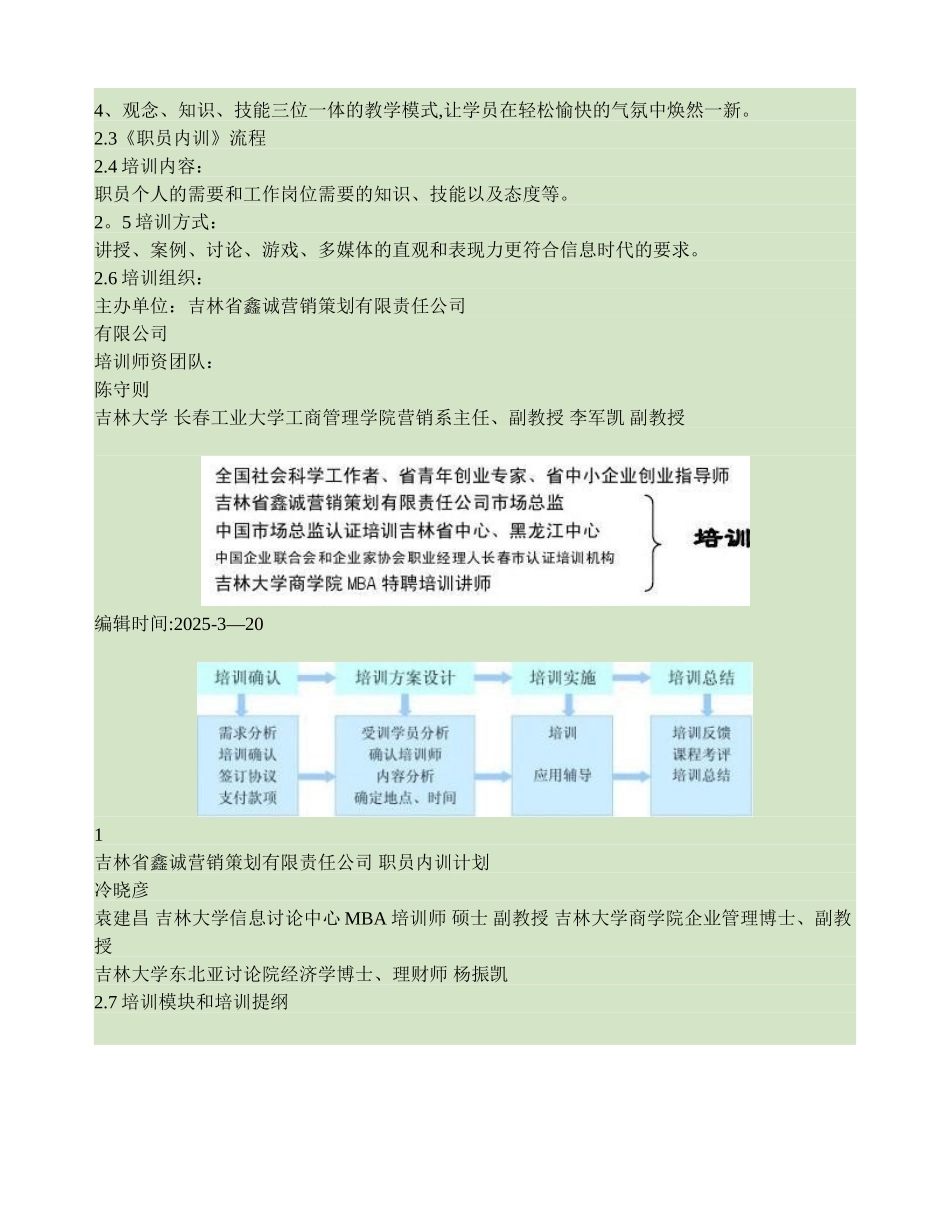 4、观念、知识、技能三位一体的教学模式,让学员在轻松愉快的气氛中焕然一新。
2.3《职员内训》流程
2.4 培训内容：
职员个人的需要和工作岗位需要的知识、技能以及态度等。
2。5 培训方式：
讲授、案例、讨论、游戏、多媒体的直观和表现力更符合信息时代的要求。
2.6 培训组织：
主办单位：吉林省鑫诚营销策划有限责任公司
有限公司
培训师资团队：
陈守则
吉林大学 长春工业大学工商管理学院营销系主任、副教授 李军凯 副教授

全国社会科学工作者、省青年创业专家、省中小企业创业指导师
吉林省鑫诚营销策划有限责任公司市场总监
中国市场总监认证培训吉林省中心、黑龙江中心
中国企业联合会和企业家协会职业经理人长春市认证培训机构
吉林大学商学院 MBA 特聘培训讲师
培训

编辑时间:2025-3—20

培训确认
培训方案设计
培训实施
培训总结
需求分析
培训确认
签订协议
支付款项
受训学员分析
确认培训师
内容分析
确定地点、时间
培训
应用辅导
培训反馈
课程考评
培训总结

1
吉林省鑫诚营销策划有限责任公司 职员内训计划
冷晓彦
袁建昌 吉林大学信息讨论中心 MBA 培训师 硕士 副教授 吉林大学商学院企业管理博士、副教授
吉林大学东北亚讨论院经济学博士、理财师 杨振凯
2.7 培训模块和培训提纲